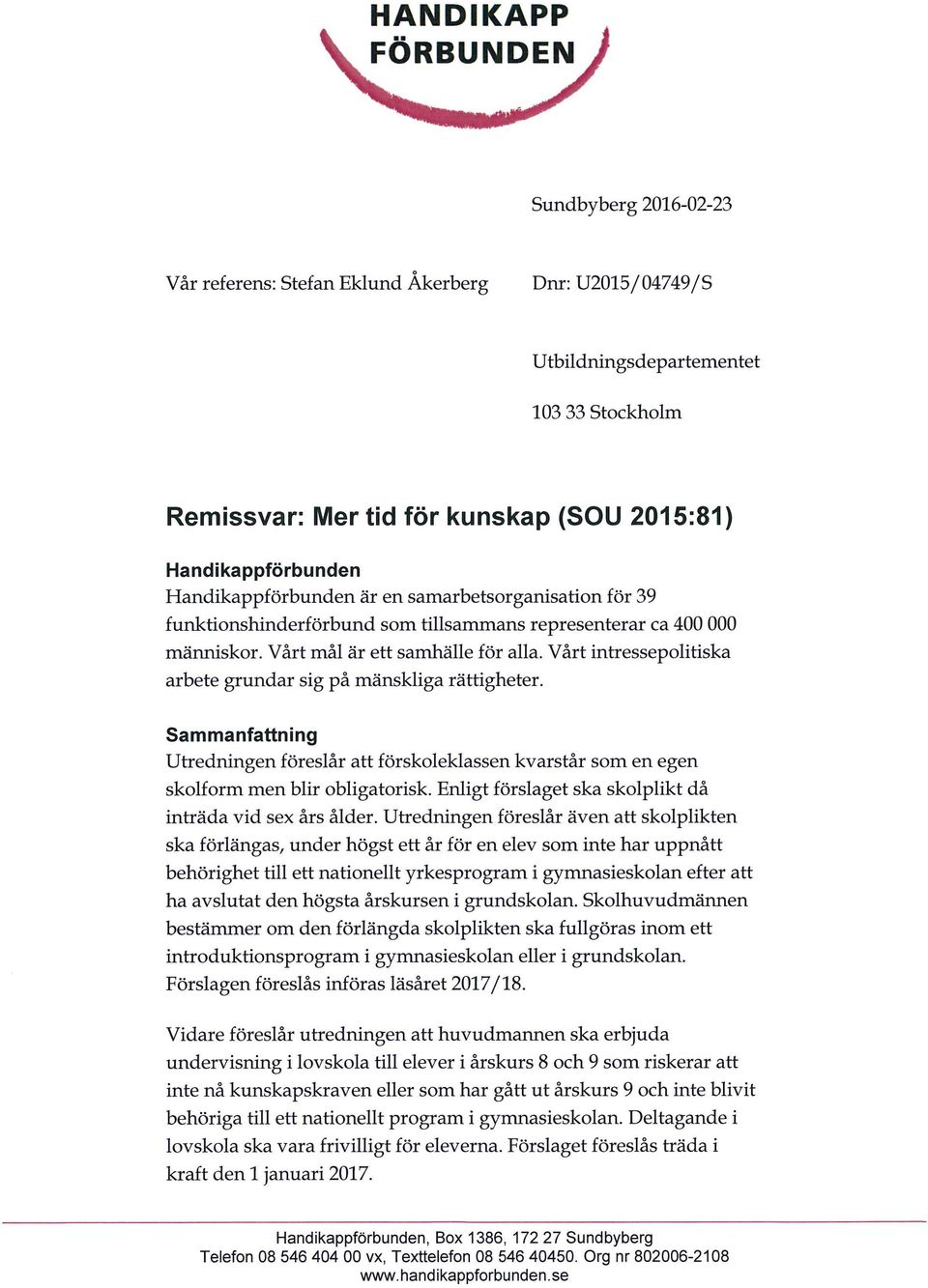 HANDIKAPP FÖRBUNDEN

Sundbyberg 2016-02-23

Vår referens: Stefan Eklund Åkerberg

Dnr: U2015/04749/S

Utbildningsdepartementet

103 33 Stockholm

Remissvar: Mer tid för kunskap (SOU 2015:81)

Handikappförbunden
Handikappförbunden är en samarbetsorganisation för 39 funktionshinderförbund som tillsammans representerar ca 400 000 människor. Vårt mål är ett samhälle för alla. Vårt intressepolitiska arbete grundar sig på mänskliga rättigheter.

Sammanfattning
Utredningen föreslår att förskoleklassen kvarstår som en egen skolform men blir obligatorisk. Enligt förslaget ska skolplikt då inträda vid sex års ålder. Utredningen föreslår även att skolplikten ska förlängas, under högst ett år för en elev som inte har uppnått behörighet till ett nationellt yrkesprogram i gymnasieskolan efter att ha avslutat den högsta årskursen i grundskolan. Skolhuvudmännen bestämmer om den förlängda skolplikten ska fullgöras inom ett introduktionsprogram i gymnasieskolan eller i grundskolan. Förslagen föreslås införas läsåret 2017/18.

Vidare föreslår utredningen att huvudmannen ska erbjuda undervisning i lovskola till elever i årskurs 8 och 9 som riskerar att inte nå kunskapskraven eller som har gått ut årskurs 9 och inte blivit behöriga till ett nationellt program i gymnasieskolan. Deltagande i lovskola ska vara frivilligt för eleverna. Förslaget föreslås träda i kraft den 1 januari 2017.

Handikappförbunden, Box 1386, 172 27 Sundbyberg
Telefon 08 546 404 00 vx, Texttelefon 08 546 40450. Org nr 802006-2108
www.handikappforbunden.se